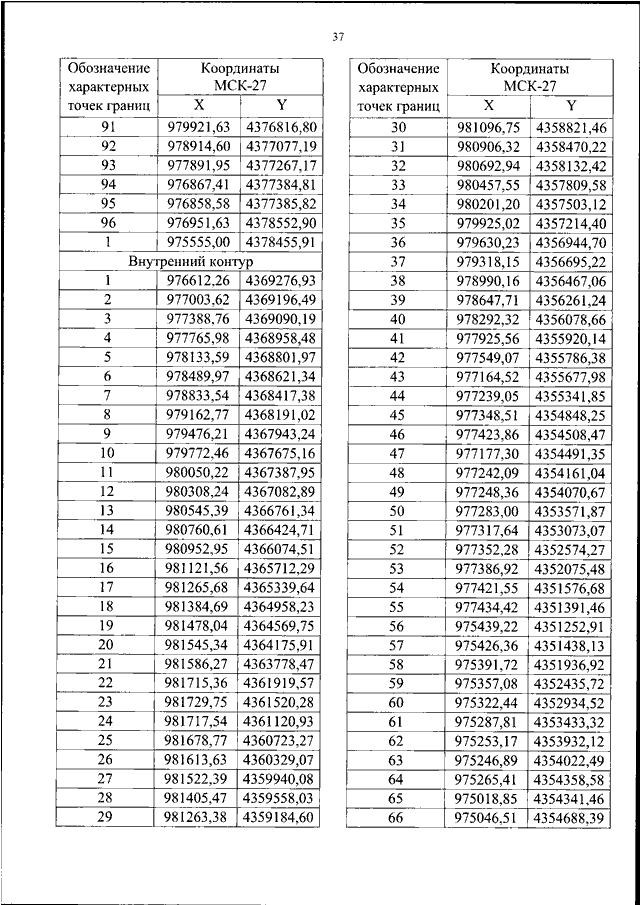 37

| Обозначение характерных точек границ | Координаты МСК-27 X | Координаты МСК-27 Y |
|---|---|---|
| 91 | 979921,63 | 4376816,80 |
| 92 | 978914,60 | 4377077,19 |
| 93 | 977891,95 | 4377267,17 |
| 94 | 976867,41 | 4377384,81 |
| 95 | 976858,58 | 4377385,82 |
| 96 | 976951,63 | 4378552,90 |
| 1 | 975555,00 | 4378455,91 |
| Внутренний контур | | |
| 1 | 976612,26 | 4369276,93 |
| 2 | 977003,62 | 4369196,49 |
| 3 | 977388,76 | 4369090,19 |
| 4 | 977765,98 | 4368958,48 |
| 5 | 978133,59 | 4368801,97 |
| 6 | 978489,97 | 4368621,34 |
| 7 | 978833,54 | 4368417,38 |
| 8 | 979162,77 | 4368191,02 |
| 9 | 979476,21 | 4367943,24 |
| 10 | 979772,46 | 4367675,16 |
| 11 | 980050,22 | 4367387,95 |
| 12 | 980308,24 | 4367082,89 |
| 13 | 980545,39 | 4366761,34 |
| 14 | 980760,61 | 4366424,71 |
| 15 | 980952,95 | 4366074,51 |
| 16 | 981121,56 | 4365712,29 |
| 17 | 981265,68 | 4365339,64 |
| 18 | 981384,69 | 4364958,23 |
| 19 | 981478,04 | 4364569,75 |
| 20 | 981545,34 | 4364175,91 |
| 21 | 981586,27 | 4363778,47 |
| 22 | 981715,36 | 4361919,57 |
| 23 | 981729,75 | 4361520,28 |
| 24 | 981717,54 | 4361120,93 |
| 25 | 981678,77 | 4360723,27 |
| 26 | 981613,63 | 4360329,07 |
| 27 | 981522,39 | 4359940,08 |
| 28 | 981405,47 | 4359558,03 |
| 29 | 981263,38 | 4359184,60 |

| Обозначение характерных точек границ | Координаты МСК-27 X | Координаты МСК-27 Y |
|---|---|---|
| 30 | 981096,75 | 4358821,46 |
| 31 | 980906,32 | 4358470,22 |
| 32 | 980692,94 | 4358132,42 |
| 33 | 980457,55 | 4357809,58 |
| 34 | 980201,20 | 4357503,12 |
| 35 | 979925,02 | 4357214,40 |
| 36 | 979630,23 | 4356944,70 |
| 37 | 979318,15 | 4356695,22 |
| 38 | 978990,16 | 4356467,06 |
| 39 | 978647,71 | 4356261,24 |
| 40 | 978292,32 | 4356078,66 |
| 41 | 977925,56 | 4355920,14 |
| 42 | 977549,07 | 4355786,38 |
| 43 | 977164,52 | 4355677,98 |
| 44 | 977239,05 | 4355341,85 |
| 45 | 977348,51 | 4354848,25 |
| 46 | 977423,86 | 4354508,47 |
| 47 | 977177,30 | 4354491,35 |
| 48 | 977242,09 | 4354161,04 |
| 49 | 977248,36 | 4354070,67 |
| 50 | 977283,00 | 4353571,87 |
| 51 | 977317,64 | 4353073,07 |
| 52 | 977352,28 | 4352574,27 |
| 53 | 977386,92 | 4352075,48 |
| 54 | 977421,55 | 4351576,68 |
| 55 | 977434,42 | 4351391,46 |
| 56 | 975439,22 | 4351252,91 |
| 57 | 975426,36 | 4351438,13 |
| 58 | 975391,72 | 4351936,92 |
| 59 | 975357,08 | 4352435,72 |
| 60 | 975322,44 | 4352934,52 |
| 61 | 975287,81 | 4353433,32 |
| 62 | 975253,17 | 4353932,12 |
| 63 | 975246,89 | 4354022,49 |
| 64 | 975265,41 | 4354358,58 |
| 65 | 975018,85 | 4354341,46 |
| 66 | 975046,51 | 4354688,39 |